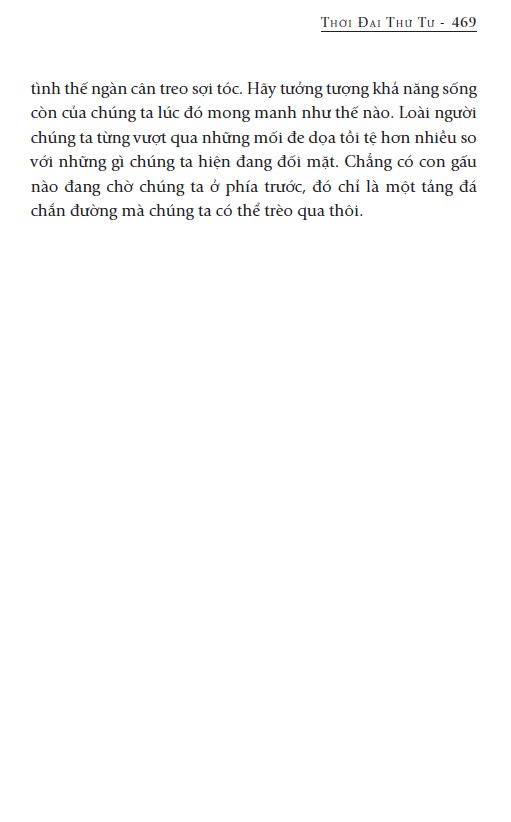 THỜI ĐẠI THỨ TƯ - 469

tình thế ngàn cân treo sợi tóc. Hãy tưởng tượng khả năng sống còn của chúng ta lúc đó mong manh như thế nào. Loài người chúng ta từng vượt qua những mối đe dọa tồi tệ hơn nhiều so với những gì chúng ta hiện đang đối mặt. Chẳng có con gấu nào đang chờ chúng ta ở phía trước, đó chỉ là một tảng đá chắn đường mà chúng ta có thể trèo qua thôi.